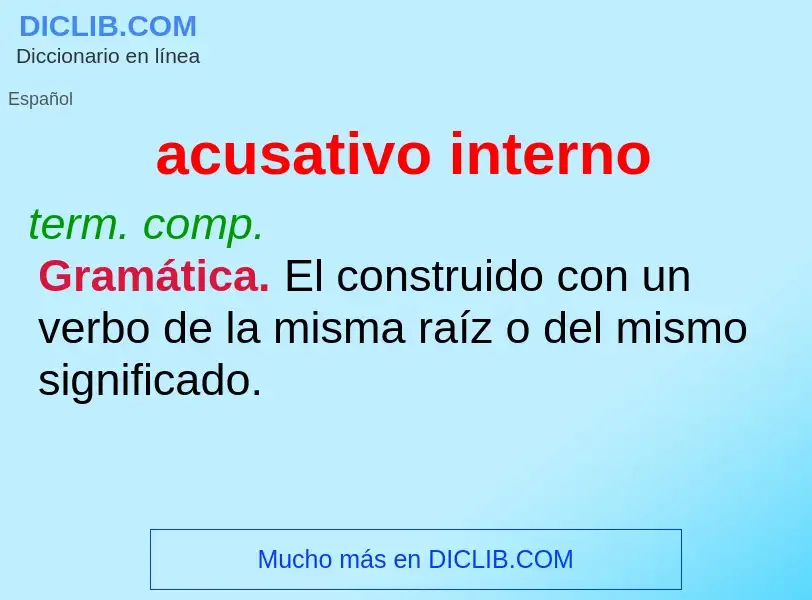 DICLIB.COM
Diccionario en línea

Español

acusativo interno

term. comp.

Gramática. El construido con un verbo de la misma raíz o del mismo significado.

Mucho más en DICLIB.COM